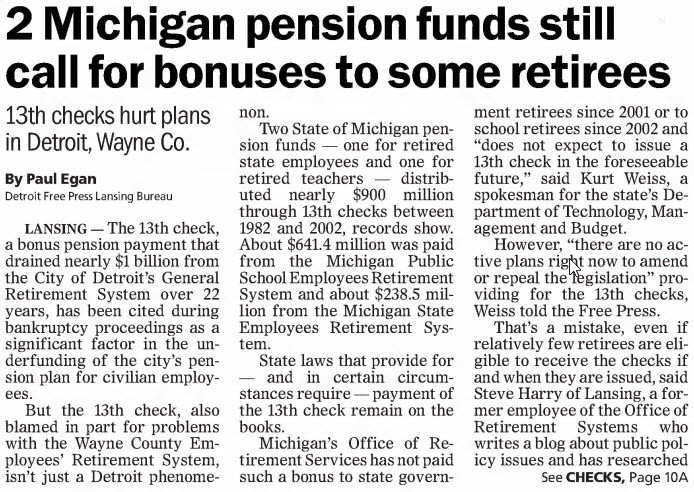 2 Michigan pension funds still call for bonuses to some retirees

13th checks hurt plans in Detroit, Wayne Co.

By Paul Egan
Detroit Free Press Lansing Bureau

LANSING — The 13th check, a bonus pension payment that drained nearly $1 billion from the City of Detroit's General Retirement System over 22 years, has been cited during bankruptcy proceedings as a significant factor in the underfunding of the city's pension plan for civilian employees.

But the 13th check, also blamed in part for problems with the Wayne County Employees' Retirement System, isn't just a Detroit phenomenon.

Two State of Michigan pension funds — one for retired state employees and one for retired teachers — distributed nearly $900 million through 13th checks between 1982 and 2002, records show. About $641.4 million was paid from the Michigan Public School Employees Retirement System and about $238.5 million from the Michigan State Employees Retirement System.

State laws that provide for — and in certain circumstances require — payment of the 13th check remain on the books.

Michigan's Office of Retirement Services has not paid such a bonus to state government retirees since 2001 or to school retirees since 2002 and "does not expect to issue a 13th check in the foreseeable future," said Kurt Weiss, a spokesman for the state's Department of Technology, Management and Budget.

However, "there are no active plans right now to amend or repeal the legislation" providing for the 13th checks, Weiss told the Free Press.

That's a mistake, even if relatively few retirees are eligible to receive the checks if and when they are issued, said Steve Harry of Lansing, a former employee of the Office of Retirement Systems who writes a blog about public policy issues and has researched

See CHECKS, Page 10A